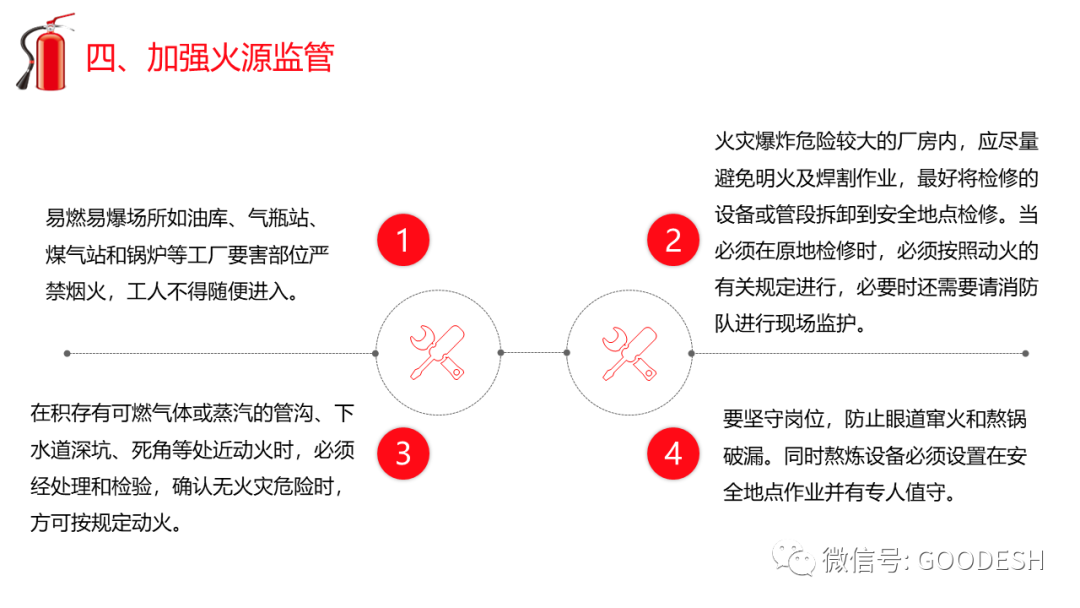 四、加强火源监管

易燃易爆场所如油库、气瓶站、煤气站和锅炉等工厂要害部位严禁烟火，工人不得随便进入。

1

2

火灾爆炸危险较大的厂房内，应尽量避免明火及焊割作业，最好将检修的设备或管段拆卸到安全地点检修。当必须在原地检修时，必须按照动火的有关规定进行，必要时还需要请消防队进行现场监护。

在积存有可燃气体或蒸汽的管沟、下水道深坑、死角等处近动火时，必须经处理和检验，确认无火灾危险时，方可按规定动火。

3

4

要坚守岗位，防止眼道窜火和熬锅破漏。同时熬炼设备必须设置在安全地点作业并有专人值守。

微信号: GOODESH